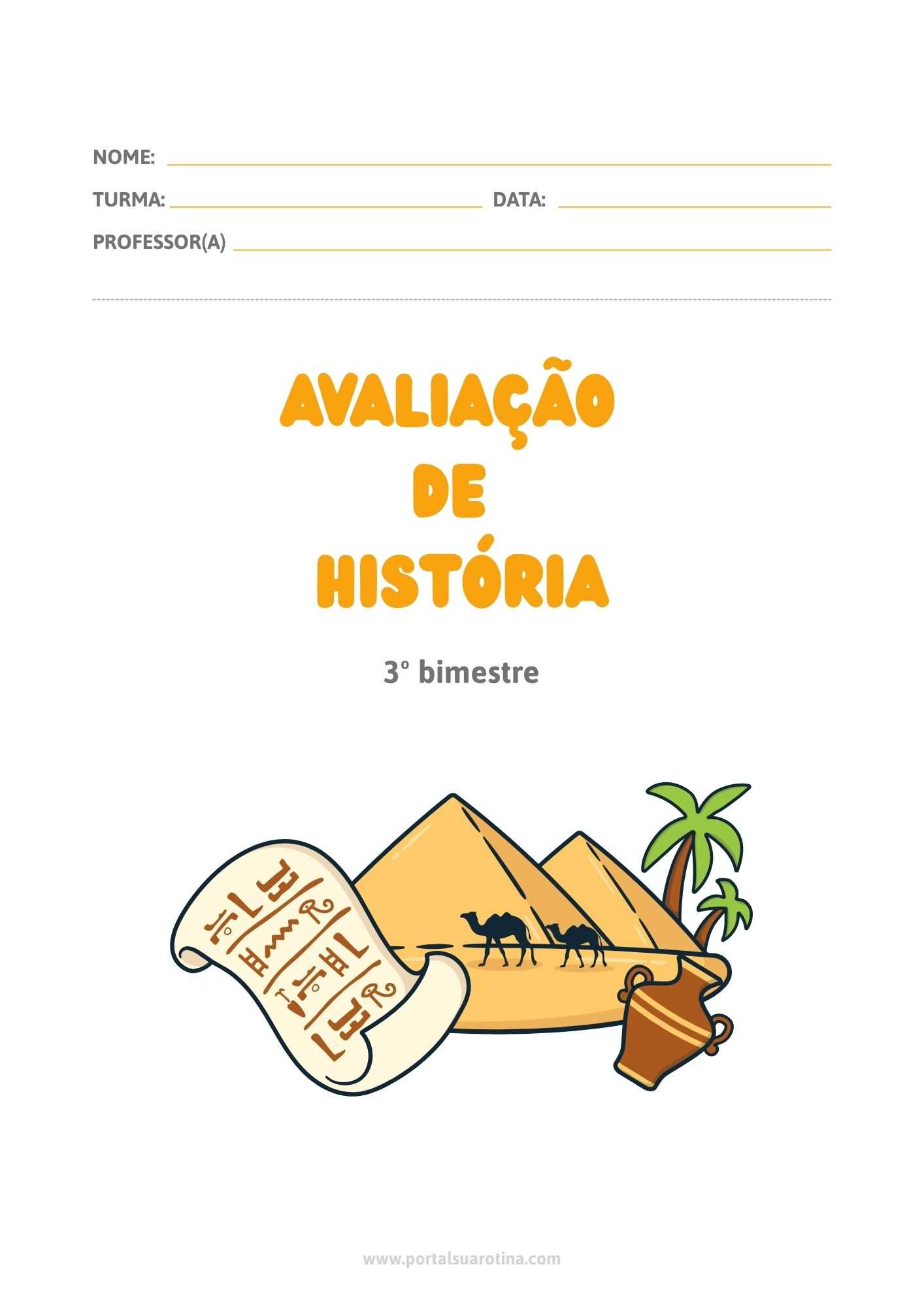 NOME: ____

TURMA: ____ DATA: ____

PROFESSOR(A) ____

AVALIAÇÃO
DE
HISTÓRIA

3º bimestre

www.portalsuarotina.com